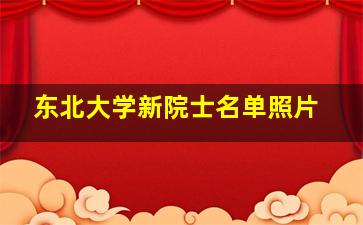 东北大学新院士名单照片